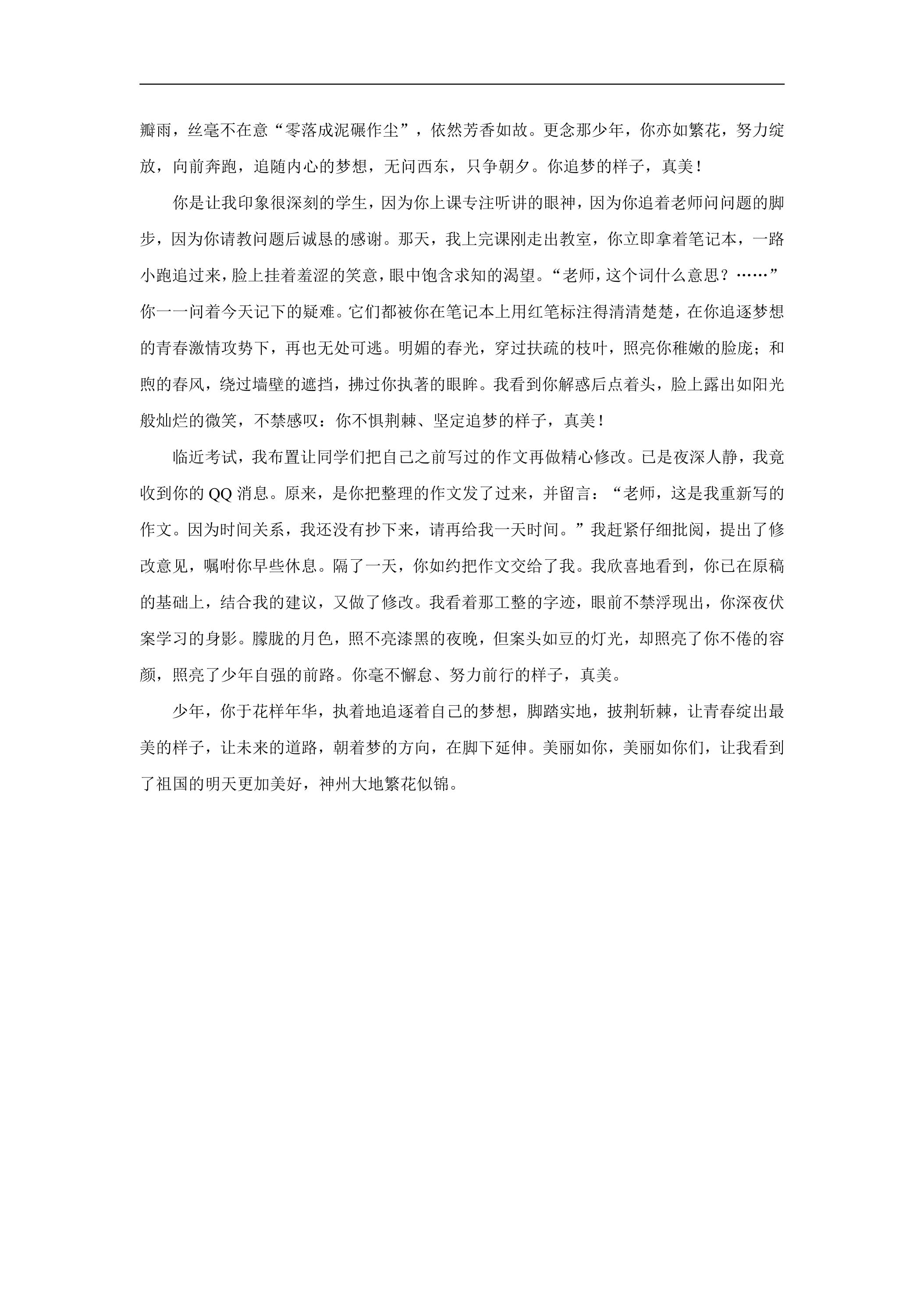 瓣雨，丝毫不在意“零落成泥碾作尘”，依然芳香如故。更念那少年，你亦如繁花，努力绽放，向前奔跑，追随内心的梦想，无问西东，只争朝夕。你追梦的样子，真美！

你是让我印象很深刻的学生，因为你上课专注听讲的眼神，因为你追着老师问问题的脚步，因为你请教问题后诚恳的感谢。那天，我上完课刚走出教室，你立即拿着笔记本，一路小跑追过来，脸上挂着羞涩的笑意，眼中饱含求知的渴望。“老师，这个词什么意思？……”你一一问着今天记下的疑难。它们都被你在笔记本上用红笔标注得清清楚楚，在你追逐梦想的青春激情攻势下，再也无处可逃。明媚的春光，穿过扶疏的枝叶，照亮你稚嫩的脸庞；和煦的春风，绕过墙壁的遮挡，拂过你执著的眼眸。我看到你解惑后点着头，脸上露出如阳光般灿烂的微笑，不禁感叹：你不惧荆棘、坚定追梦的样子，真美！

临近考试，我布置让同学们把自己之前写过的作文再做精心修改。已是夜深人静，我竟收到你的QQ消息。原来，是你把整理的作文发了过来，并留言：“老师，这是我重新写的作文。因为时间关系，我还没有抄下来，请再给我一天时间。”我赶紧仔细批阅，提出了修改意见，嘱咐你早些休息。隔了一天，你如约把作文交给了我。我欣喜地看到，你已在原稿的基础上，结合我的建议，又做了修改。我看着那工整的字迹，眼前不禁浮现出，你深夜伏案学习的身影。朦胧的月色，照不亮漆黑的夜晚，但案头如豆的灯光，却照亮了你不倦的容颜，照亮了少年自强的前路。你毫不懈怠、努力前行的样子，真美。

少年，你于花样年华，执着地追逐着自己的梦想，脚踏实地，披荆斩棘，让青春绽出最美的样子，让未来的道路，朝着梦的方向，在脚下延伸。美丽如你，美丽如你们，让我看到了祖国的明天更加美好，神州大地繁花似锦。